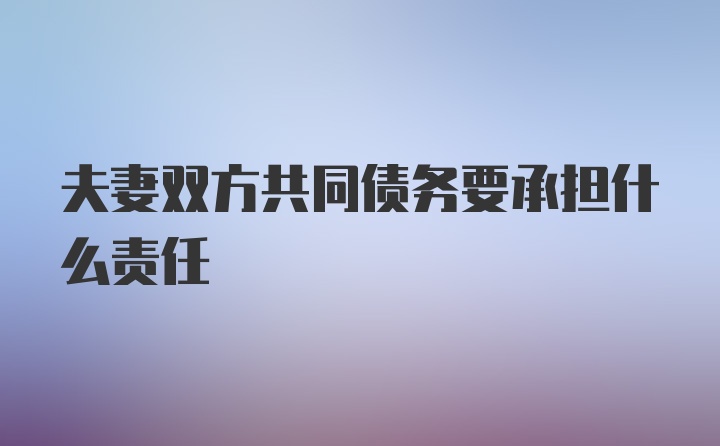 夫妻双方共同债务要承担什么责任